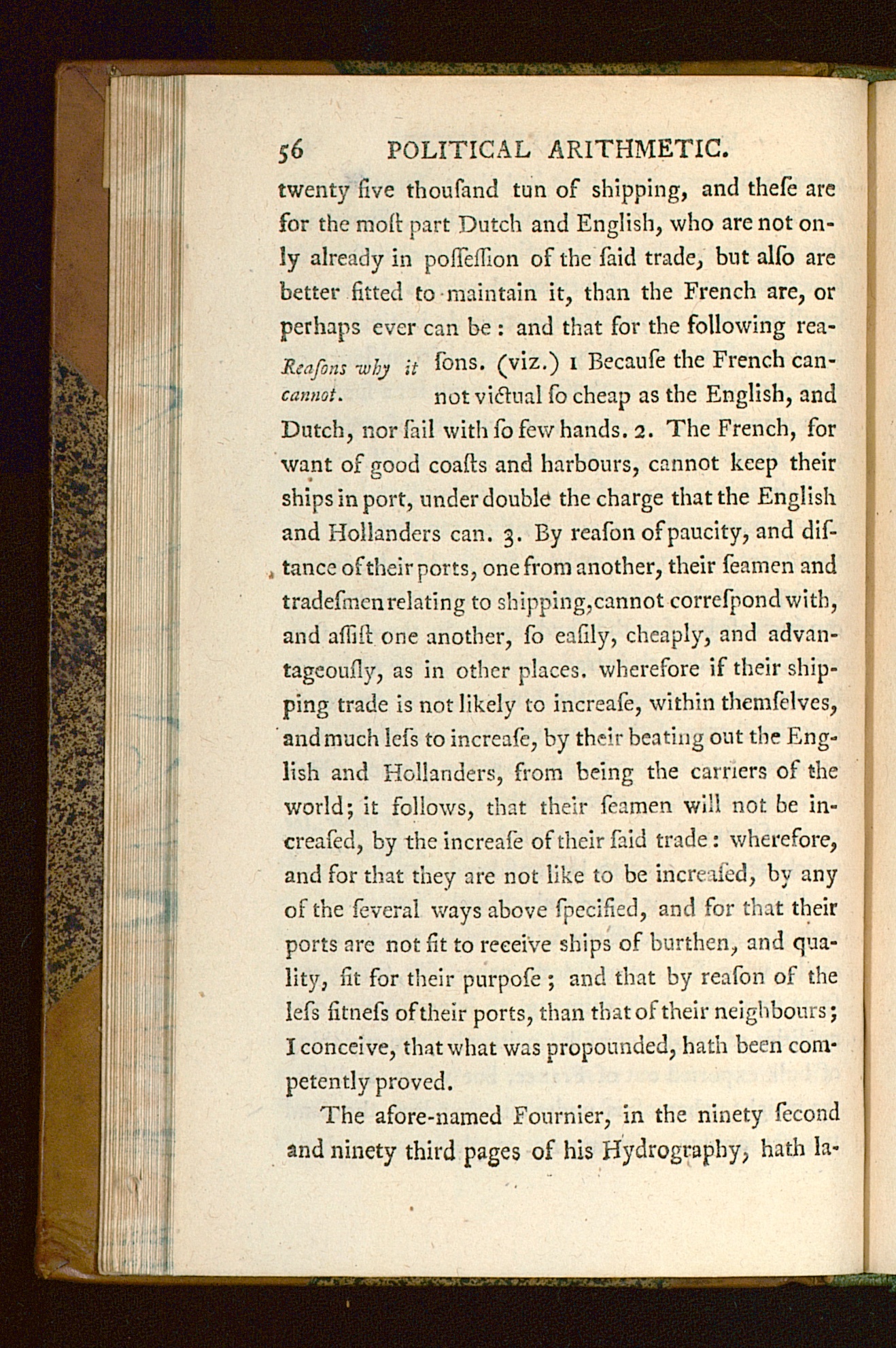 56 POLITICAL ARITHMETIC.

twenty five thouſand tun of shipping, and theſe are for the moſt part Dutch and English, who are not only already in poſſeſſion of the ſaid trade, but alſo are better fitted to maintain it, than the French are, or perhaps ever can be: and that for the following reaſons. (viz.) 1 Becauſe the French cannot victual ſo cheap as the English, and Dutch, nor ſail with ſo few hands. 2. The French, for want of good coaſts and harbours, cannot keep their ships in port, under double the charge that the English and Hollanders can. 3. By reaſon of paucity, and diſtance of their ports, one from another, their ſeamen and tradeſmen relating to shipping, cannot correſpond with, and aſſiſt one another, ſo eaſily, cheaply, and advantageouſly, as in other places. wherefore if their shipping trade is not likely to increaſe, within themſelves, and much leſs to increaſe, by their beating out the English and Hollanders, from being the carriers of the world; it follows, that their ſeamen will not be increaſed, by the increaſe of their ſaid trade: wherefore, and for that they are not like to be increaſed, by any of the ſeveral ways above ſpecified, and for that their ports are not fit to receive ships of burthen, and quality, fit for their purpoſe; and that by reaſon of the leſs fitneſs of their ports, than that of their neighbours; I conceive, that what was propounded, hath been competently proved.

Reaſons why it cannot.

The afore-named Fournier, in the ninety ſecond and ninety third pages of his Hydrography, hath la-